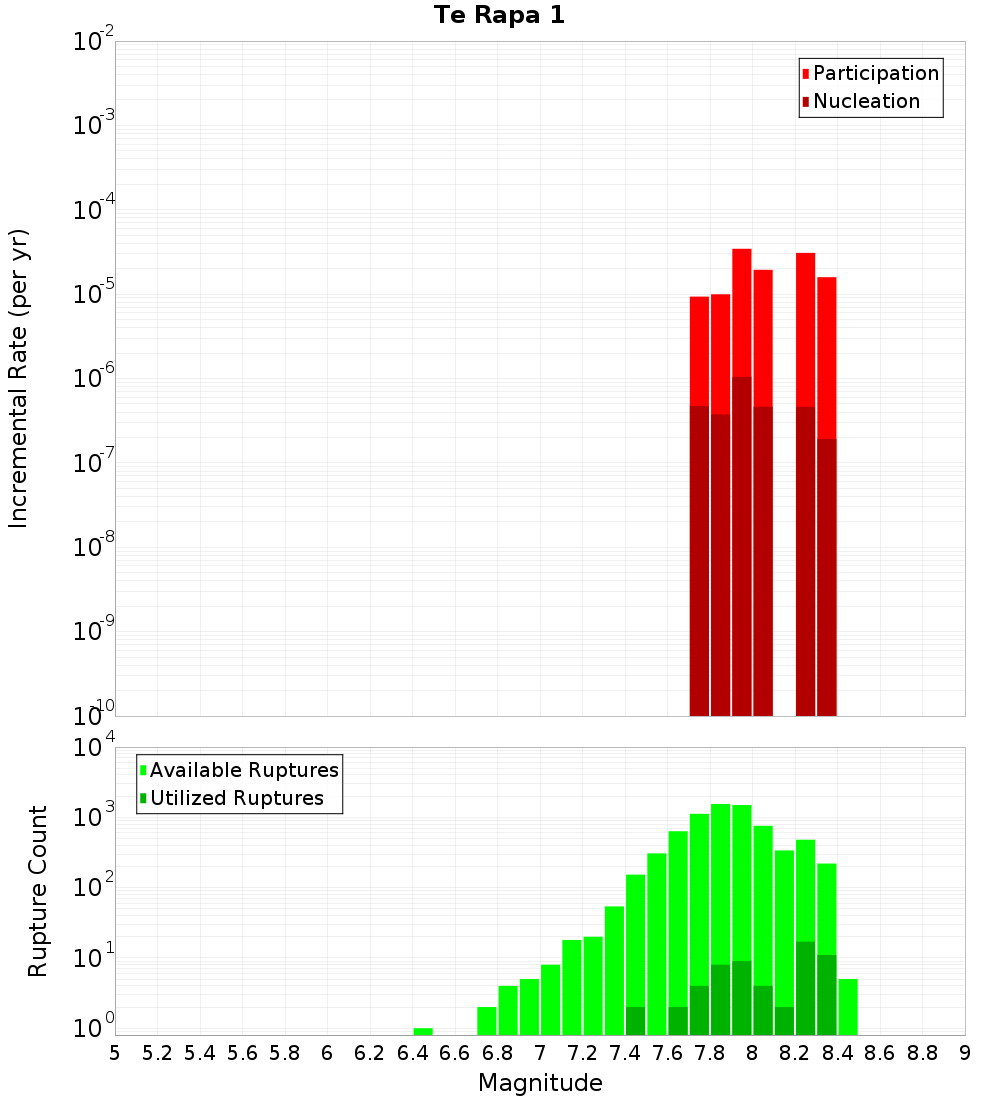 Te Rapa 1

Participation
Nucleation

Incremental Rate (per yr)

$10^{-2}$
$10^{-3}$
$10^{-4}$
$10^{-5}$
$10^{-6}$
$10^{-7}$
$10^{-8}$
$10^{-9}$
$10^{-10}$

Available Ruptures
Utilized Ruptures

Rupture Count

$10^{4}$
$10^{3}$
$10^{2}$
$10^{1}$
$10^{0}$

5 5.2 5.4 5.6 5.8 6 6.2 6.4 6.6 6.8 7 7.2 7.4 7.6 7.8 8 8.2 8.4 8.6 8.8 9

Magnitude